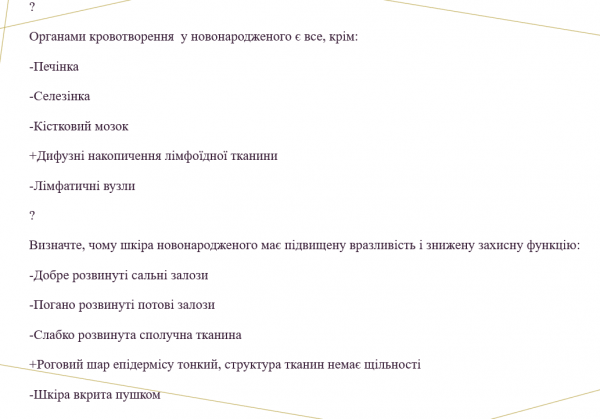 ?

Органами кровотворення  у новонародженого є все, крім:

-Печінка

-Селезінка

-Кістковий мозок

+Дифузні накопичення лімфоїдної тканини

-Лімфатичні вузли

?

Визначте, чому шкіра новонародженого має підвищену вразливість і знижену захисну функцію:

-Добре розвинуті сальні залози

-Погано розвинуті потові залози

-Слабко розвинута сполучна тканина

+Роговий шар епідермісу тонкий, структура тканин немає щільності

-Шкіра вкрита пушком